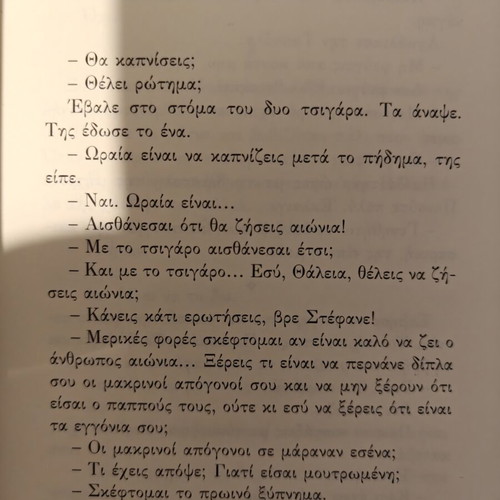 – Θα καπνίσεις;

– Θέλει ρώτημα;

Έβαλε στο στόμα του δυο τσιγάρα. Τα άναψε. Της έδωσε το ένα.

– Ωραία είναι να καπνίζεις μετά το πήδημα, της είπε.

– Ναι. Ωραία είναι...

– Αισθάνεσαι ότι θα ζήσεις αιώνια!

– Με το τσιγάρο αισθάνεσαι έτσι;

– Και με το τσιγάρο... Εσύ, Θάλεια, θέλεις να ζήσεις αιώνια;

– Κάνεις κάτι ερωτήσεις, βρε Στέφανε!

– Μερικές φορές σκέφτομαι αν είναι καλό να ζει ο άνθρωπος αιώνια... Ξέρεις τι είναι να περνάνε δίπλα σου οι μακρινοί απόγονοί σου και να μην ξέρουν ότι είσαι ο παππούς τους, ούτε κι εσύ να ξέρεις ότι είναι τα εγγόνια σου;

– Οι μακρινοί απόγονοι σε μάραναν εσένα;

– Τι έχεις απόψε; Γιατί είσαι μουτρωμένη;

– Σκέφτομαι το πρωινό ξύπνημα.